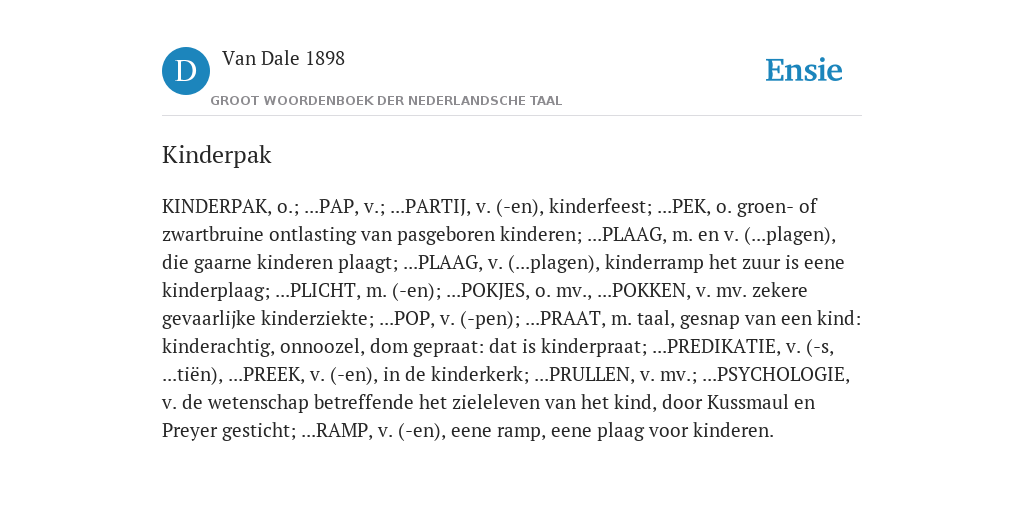 D

Van Dale 1898

GROOT WOORDENBOEK DER NEDERLANDSCHE TAAL

Ensie

Kinderpak

KINDERPAK, o.; ...PAP, v.; ...PARTIJ, v. (-en), kinderfeest; ...PEK, o. groen- of zwartbruine ontlasting van pasgeboren kinderen; ...PLAAG, m. en v. (...plagen), die gaarne kinderen plaagt; ...PLAAG, v. (...plagen), kinderramp het zuur is eene kinderplaag; ...PLICHT, m. (-en); ...POKJES, o. mv., ...POKKEN, v. mv. zekere gevaarlijke kinderziekte; ...POP, v. (-pen); ...PRAAT, m. taal, gesnap van een kind: kinderachtig, onnoozel, dom gepraat: dat is kinderpraat; ...PREDIKATIE, v. (-s, ...tiën), ...PREEK, v. (-en), in de kinderkerk; ...PRULLEN, v. mv.; ...PSYCHOLOGIE, v. de wetenschap betreffende het zieleleven van het kind, door Kussmaul en Preyer gesticht; ...RAMP, v. (-en), eene ramp, eene plaag voor kinderen.